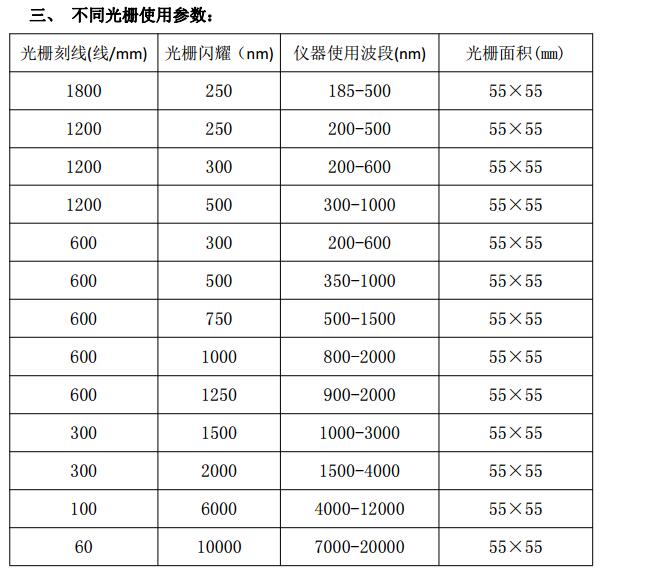 三、 不同光栅使用参数：

| 光栅刻线(线/mm) | 光栅闪耀（nm） | 仪器使用波段(nm) | 光栅面积(㎜) |
|---|---|---|---|
| 1800 | 250 | 185-500 | 55×55 |
| 1200 | 250 | 200-500 | 55×55 |
| 1200 | 300 | 200-600 | 55×55 |
| 1200 | 500 | 300-1000 | 55×55 |
| 600 | 300 | 200-600 | 55×55 |
| 600 | 500 | 350-1000 | 55×55 |
| 600 | 750 | 500-1500 | 55×55 |
| 600 | 1000 | 800-2000 | 55×55 |
| 600 | 1250 | 900-2000 | 55×55 |
| 300 | 1500 | 1000-3000 | 55×55 |
| 300 | 2000 | 1500-4000 | 55×55 |
| 100 | 6000 | 4000-12000 | 55×55 |
| 60 | 10000 | 7000-20000 | 55×55 |